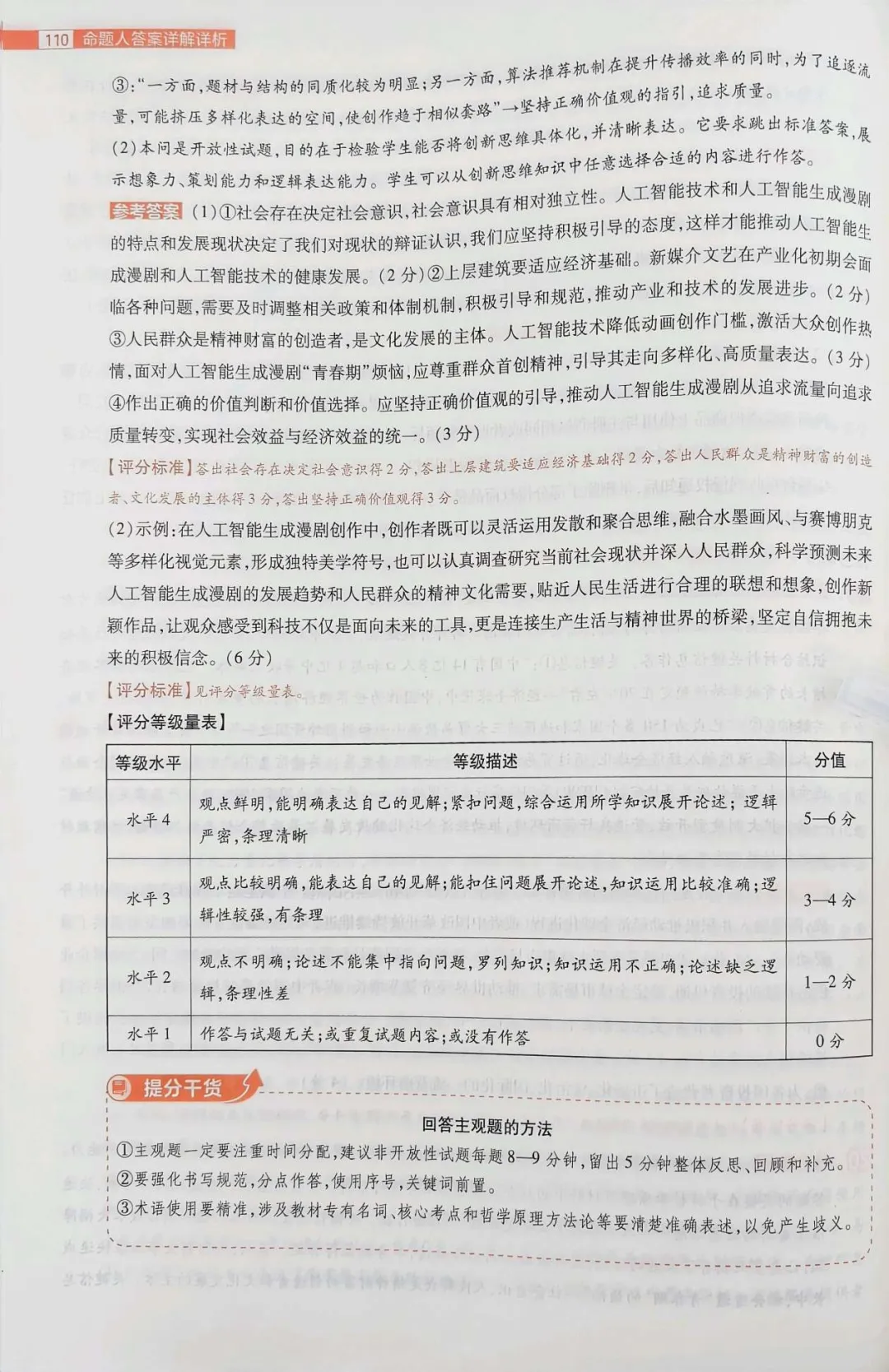 110 命题人答案详解详析

③:“一方面,题材与结构的同质化较为明显;另一方面,算法推荐机制在提升传播效率的同时,为了追逐流量,可能挤压多样化表达的空间,使创作趋于相似套路”→坚持正确价值观的指引,追求质量。

(2)本问是开放性试题,目的在于检验学生能否将创新思维具体化,并清晰表达。它要求跳出标准答案,展示想象力、策划能力和逻辑表达能力。学生可以从创新思维知识中任意选择合适的内容进行作答。

参考答案 (1)①社会存在决定社会意识,社会意识具有相对独立性。人工智能技术和人工智能生成漫剧的特点和发展现状决定了我们对现状的辩证认识,我们应坚持积极引导的态度,这样才能推动人工智能生成漫剧和人工智能技术的健康发展。(2分)②上层建筑要适应经济基础。新媒介文艺在产业化初期会面临各种问题,需要及时调整相关政策和体制机制,积极引导和规范,推动产业和技术的发展进步。(2分)③人民群众是精神财富的创造者,是文化发展的主体。人工智能技术降低动画创作门槛,激活大众创作热情,面对人工智能生成漫剧“青春期”烦恼,应尊重群众首创精神,引导其走向多样化、高质量表达。(3分)④作出正确的价值判断和价值选择。应坚持正确价值观的引导,推动人工智能生成漫剧从追求流量向追求质量转变,实现社会效益与经济效益的统一。(3分)

【评分标准】答出社会存在决定社会意识得2分,答出上层建筑要适应经济基础得2分,答出人民群众是精神财富的创造者、文化发展的主体得3分,答出坚持正确价值观得3分。

(2)示例:在人工智能生成漫剧创作中,创作者既可以灵活运用发散和聚合思维,融合水墨画风、与赛博朋克等多样化视觉元素,形成独特美学符号,也可以认真调查研究当前社会现状并深入人民群众,科学预测未来人工智能生成漫剧的发展趋势和人民群众的精神文化需要,贴近人民生活进行合理的联想和想象,创作新颖作品,让观众感受到科技不仅是面向未来的工具,更是连接生产生活与精神世界的桥梁,坚定自信拥抱未来的积极信念。(6分)

【评分标准】见评分等级量表。

【评分等级量表】

| 等级水平 | 等级描述 | 分值 |
|---|---|---|
| 水平4 | 观点鲜明,能明确表达自己的见解;紧扣问题,综合运用所学知识展开论述;逻辑严密,条理清晰 | 5—6分 |
| 水平3 | 观点比较明确,能表达自己的见解;能扣住问题展开论述,知识运用比较准确;逻辑性较强,有条理 | 3—4分 |
| 水平2 | 观点不明确;论述不能集中指向问题,罗列知识;知识运用不正确;论述缺乏逻辑,条理性差 | 1—2分 |
| 水平1 | 作答与试题无关;或重复试题内容;或没有作答 | 0分 |

提分干货

回答主观题的方法

①主观题一定要注重时间分配,建议非开放性试题每题8—9分钟,留出5分钟整体反思、回顾和补充。
②要强化书写规范,分点作答,使用序号,关键词前置。
③术语使用要精准,涉及教材专有名词、核心考点和哲学原理方法论等要清楚准确表述,以免产生歧义。